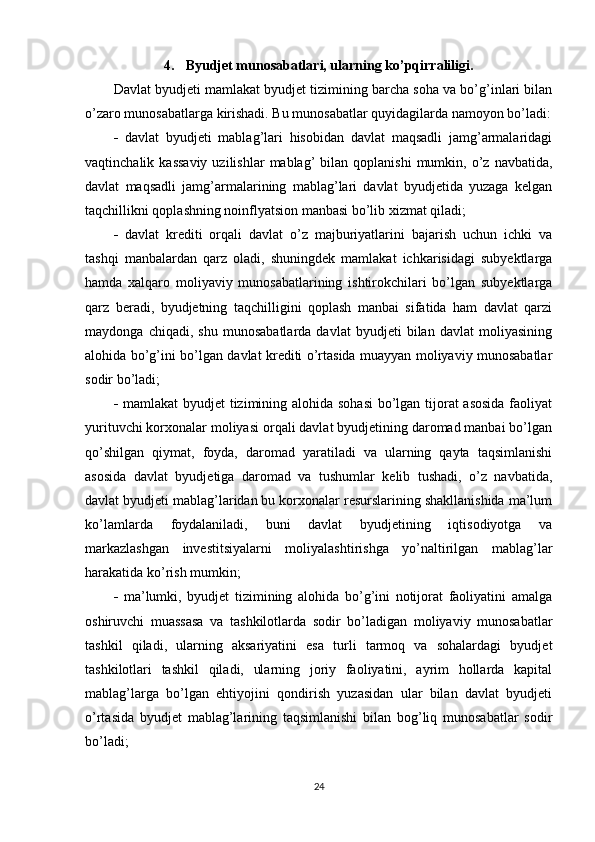 4. Byudjet munosabatlari, ularning ko'pqirraliligi.

Davlat byudjeti mamlakat byudjet tizimining barcha soha va bo'g'inlari bilan o'zaro munosabatlarga kirishadi. Bu munosabatlar quyidagilarda namoyon bo'ladi:

- davlat byudjeti mablag'lari hisobidan davlat maqsadli jamg'armalaridagi vaqtinchalik kassaviy uzilishlar mablag' bilan qoplanishi mumkin, o'z navbatida, davlat maqsadli jamg'armalarining mablag'lari davlat byudjetida yuzaga kelgan taqchillikni qoplashning noinflyatsion manbasi bo'lib xizmat qiladi;

- davlat krediti orqali davlat o'z majburiyatlarini bajarish uchun ichki va tashqi manbalardan qarz oladi, shuningdek mamlakat ichkarisidagi subyektlarga hamda xalqaro moliyaviy munosabatlarining ishtirokchilari bo'lgan subyektlarga qarz beradi, byudjetning taqchilligini qoplash manbai sifatida ham davlat qarzi maydonga chiqadi, shu munosabatlarda davlat byudjeti bilan davlat moliyasining alohida bo'g'ini bo'lgan davlat krediti o'rtasida muayyan moliyaviy munosabatlar sodir bo'ladi;

- mamlakat byudjet tizimining alohida sohasi bo'lgan tijorat asosida faoliyat yurituvchi korxonalar moliyasi orqali davlat byudjetining daromad manbai bo'lgan qo'shilgan qiymat, foyda, daromad yaratiladi va ularning qayta taqsimlanishi asosida davlat byudjetiga daromad va tushumlar kelib tushadi, o'z navbatida, davlat byudjeti mablag'laridan bu korxonalar resurslarining shakllanishida ma'lum ko'lamlarda foydalaniladi, buni davlat byudjetining iqtisodiyotga va markazlashgan investitsiyalarni moliyalashtirishga yo'naltirilgan mablag'lar harakatida ko'rish mumkin;

- ma'lumki, byudjet tizimining alohida bo'g'ini notijorat faoliyatini amalga oshiruvchi muassasa va tashkilotlarda sodir bo'ladigan moliyaviy munosabatlar tashkil qiladi, ularning aksariyatini esa turli tarmoq va sohalardagi byudjet tashkilotlari tashkil qiladi, ularning joriy faoliyatini, ayrim hollarda kapital mablag'larga bo'lgan ehtiyojini qondirish yuzasidan ular bilan davlat byudjeti o'rtasida byudjet mablag'larining taqsimlanishi bilan bog'liq munosabatlar sodir bo'ladi;

24